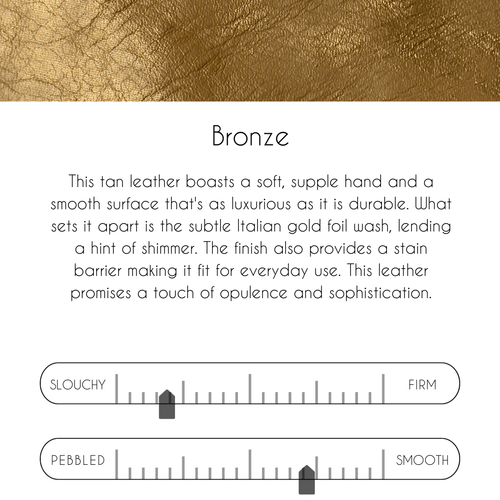 Bronze

This tan leather boasts a soft, supple hand and a smooth surface that's as luxurious as it is durable. What sets it apart is the subtle Italian gold foil wash, lending a hint of shimmer. The finish also provides a stain barrier making it fit for everyday use. This leather promises a touch of opulence and sophistication.

SLOUCHY FIRM

PEBBLED SMOOTH